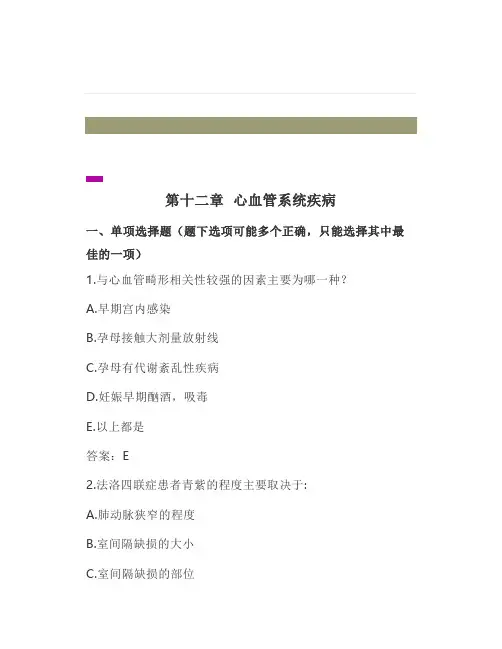 第十二章 心血管系统疾病

一、单项选择题（题下选项可能多个正确，只能选择其中最佳的一项）

1.与心血管畸形相关性较强的因素主要为哪一种？

A.早期宫内感染

B.孕母接触大剂量放射线

C.孕母有代谢紊乱性疾病

D.妊娠早期酗酒，吸毒

E.以上都是

答案：E

2.法洛四联症患者青紫的程度主要取决于:

A.肺动脉狭窄的程度

B.室间隔缺损的大小

C.室间隔缺损的部位